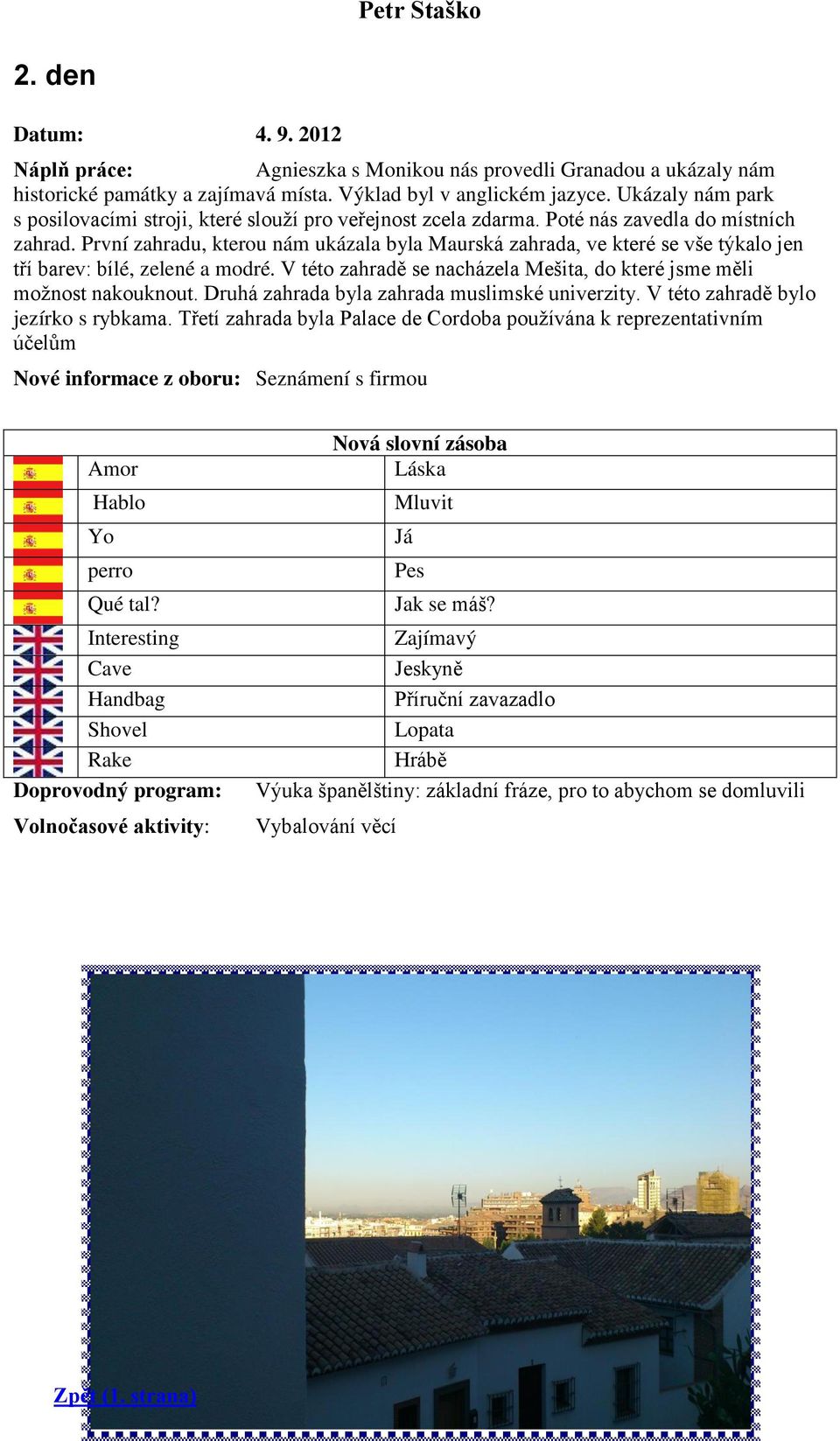 Petr Staško

2. den

Datum: 4. 9. 2012

Náplň práce: Agnieszka s Monikou nás provedli Granadou a ukázaly nám historické památky a zajímavá místa. Výklad byl v anglickém jazyce. Ukázaly nám park s posilovacími stroji, které slouží pro veřejnost zcela zdarma. Poté nás zavedla do místních zahrad. První zahradu, kterou nám ukázala byla Maurská zahrada, ve které se vše týkalo jen tří barev: bílé, zelené a modré. V této zahradě se nacházela Mešita, do které jsme měli možnost nakouknout. Druhá zahrada byla zahrada muslimské univerzity. V této zahradě bylo jezírko s rybkama. Třetí zahrada byla Palace de Cordoba používána k reprezentativním účelům

Nové informace z oboru: Seznámení s firmou

| | Nová slovní zásoba | |
|---|---|---|
| | Amor | Láska |
| | Hablo | Mluvit |
| | Yo | Já |
| | perro | Pes |
| | Qué tal? | Jak se máš? |
| | Interesting | Zajímavý |
| | Cave | Jeskyně |
| | Handbag | Příruční zavazadlo |
| | Shovel | Lopata |
| | Rake | Hrábě |

Doprovodný program: Výuka španělštiny: základní fráze, pro to abychom se domluvili

Volnočasové aktivity: Vybalování věcí

Zpět (1. strana)